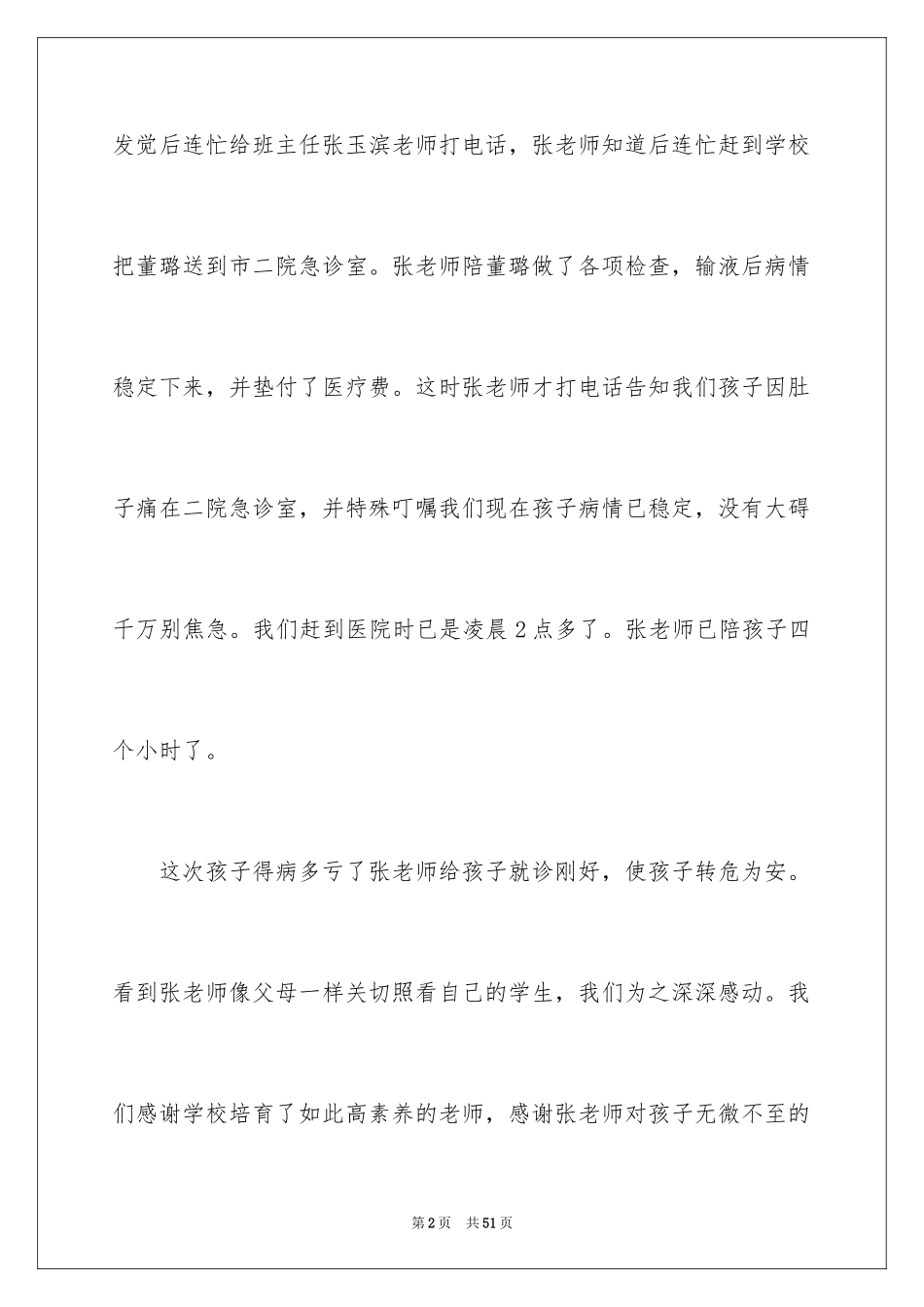 发觉后连忙给班主任张玉滨老师打电话，张老师知道后连忙赶到学校把董璐送到市二院急诊室。张老师陪董璐做了各项检查，输液后病情稳定下来，并垫付了医疗费。这时张老师才打电话告知我们孩子因肚子痛在二院急诊室，并特殊叮嘱我们现在孩子病情已稳定，没有大碍千万别焦急。我们赶到医院时已是凌晨2点多了。张老师已陪孩子四个小时了。

这次孩子得病多亏了张老师给孩子就诊刚好，使孩子转危为安。看到张老师像父母一样关切照看自己的学生，我们为之深深感动。我们感谢学校培育了如此高素养的老师，感谢张老师对孩子无微不至的

第2页 共51页